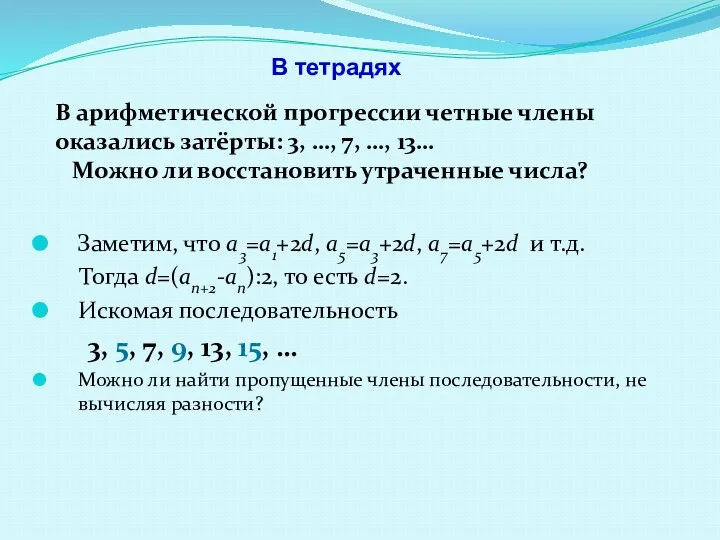 В тетрадях

В арифметической прогрессии четные члены оказались затёрты: 3, …, 7, …, 13…
Можно ли восстановить утраченные числа?

Заметим, что $a_3=a_1+2d$, $a_5=a_3+2d$, $a_7=a_5+2d$ и т.д.
Тогда $d=(a_{n+2}-a_n):2$, то есть $d=2$.

Искомая последовательность

3, 5, 7, 9, 13, 15, …

Можно ли найти пропущенные члены последовательности, не вычисляя разности?